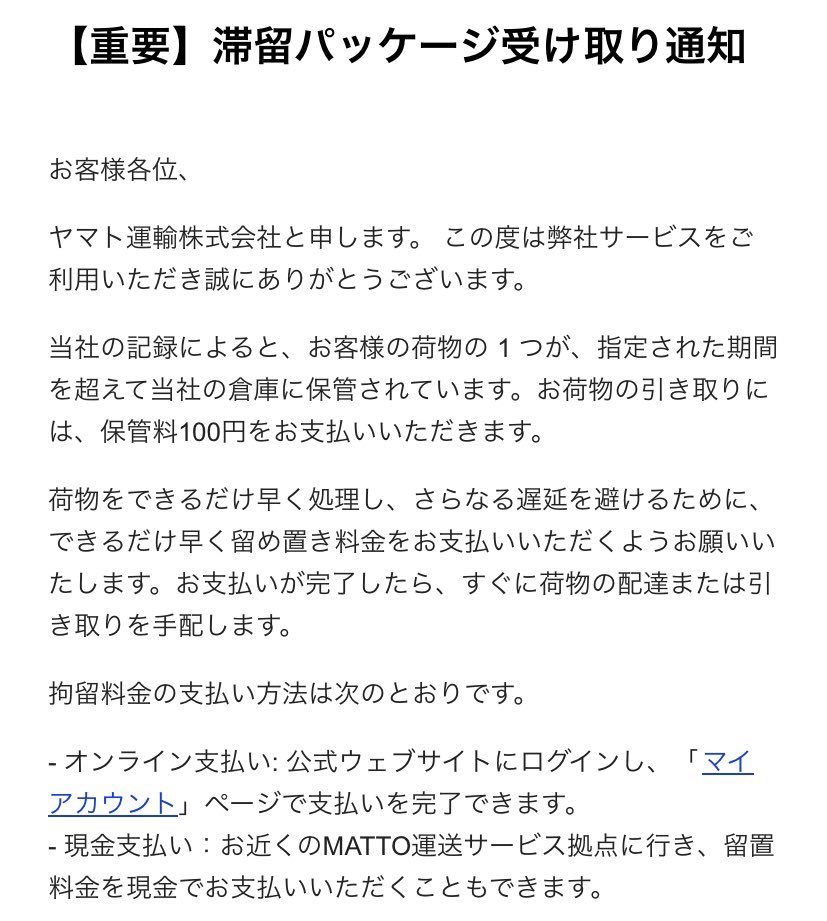 【重要】滞留パッケージ受け取り通知

お客様各位、

ヤマト運輸株式会社と申します。 この度は弊社サービスをご利用いただき誠にありがとうございます。

当社の記録によると、お客様の荷物の 1 つが、指定された期間を超えて当社の倉庫に保管されています。お荷物の引き取りには、保管料100円をお支払いいただきます。

荷物をできるだけ早く処理し、さらなる遅延を避けるために、できるだけ早く留め置き料金をお支払いいただくようお願いいたします。お支払いが完了したら、すぐに荷物の配達または引き取りを手配します。

拘留料金の支払い方法は次のとおりです。

- オンライン支払い: 公式ウェブサイトにログインし、「マイアカウント」ページで支払いを完了できます。
- 現金支払い：お近くのMATTO運送サービス拠点に行き、留置料金を現金でお支払いいただくこともできます。